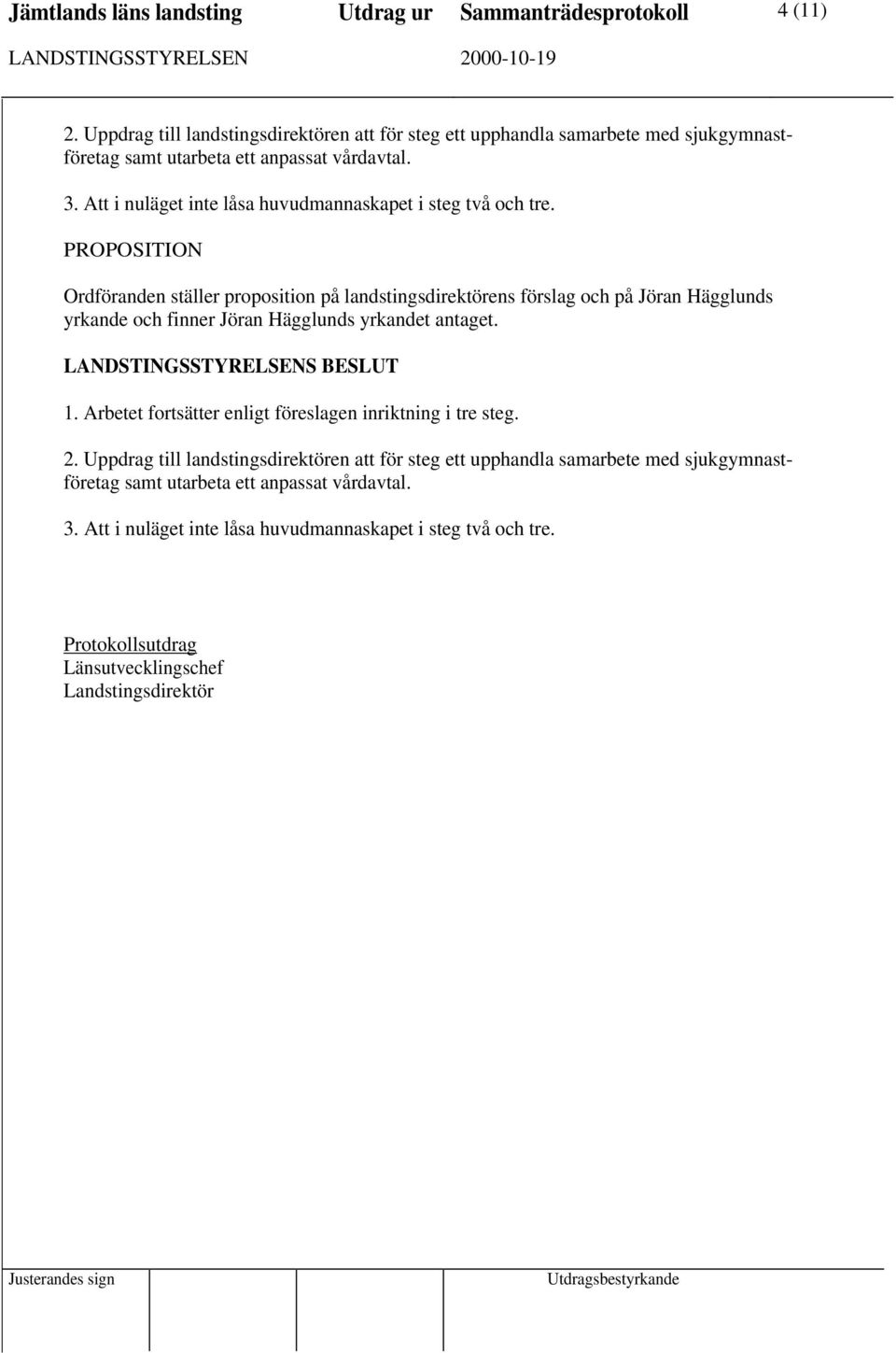 Jämtlands läns landsting Utdrag ur Sammanträdesprotokoll 4 (11)
LANDSTINGSSTYRELSEN 2000-10-19

2. Uppdrag till landstingsdirektören att för steg ett upphandla samarbete med sjukgymnastföretag samt utarbeta ett anpassat vårdavtal.

3. Att i nuläget inte låsa huvudmannaskapet i steg två och tre.

PROPOSITION

Ordföranden ställer proposition på landstingsdirektörens förslag och på Jöran Hägglunds yrkande och finner Jöran Hägglunds yrkandet antaget.

LANDSTINGSSTYRELSENS BESLUT

1. Arbetet fortsätter enligt föreslagen inriktning i tre steg.

2. Uppdrag till landstingsdirektören att för steg ett upphandla samarbete med sjukgymnastföretag samt utarbeta ett anpassat vårdavtal.

3. Att i nuläget inte låsa huvudmannaskapet i steg två och tre.

Protokollsutdrag
Länsutvecklingschef
Landstingsdirektör

Justerandes sign
Utdragsbestyrkande